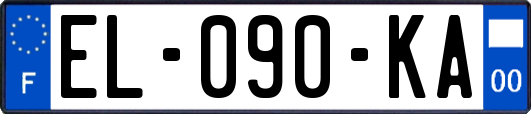 F

EL-090-KA

00